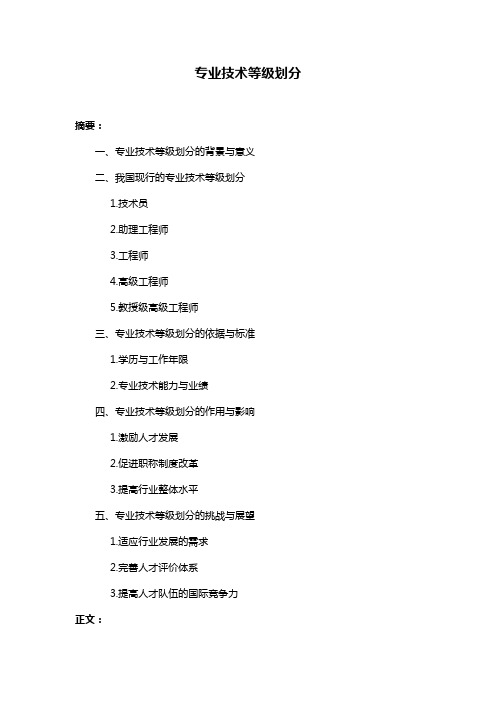 专业技术等级划分

摘要：

一、专业技术等级划分的背景与意义

二、我国现行的专业技术等级划分

1.技术员

2.助理工程师

3.工程师

4.高级工程师

5.教授级高级工程师

三、专业技术等级划分的依据与标准

1.学历与工作年限

2.专业技术能力与业绩

四、专业技术等级划分的作用与影响

1.激励人才发展

2.促进职称制度改革

3.提高行业整体水平

五、专业技术等级划分的挑战与展望

1.适应行业发展的需求

2.完善人才评价体系

3.提高人才队伍的国际竞争力

正文：